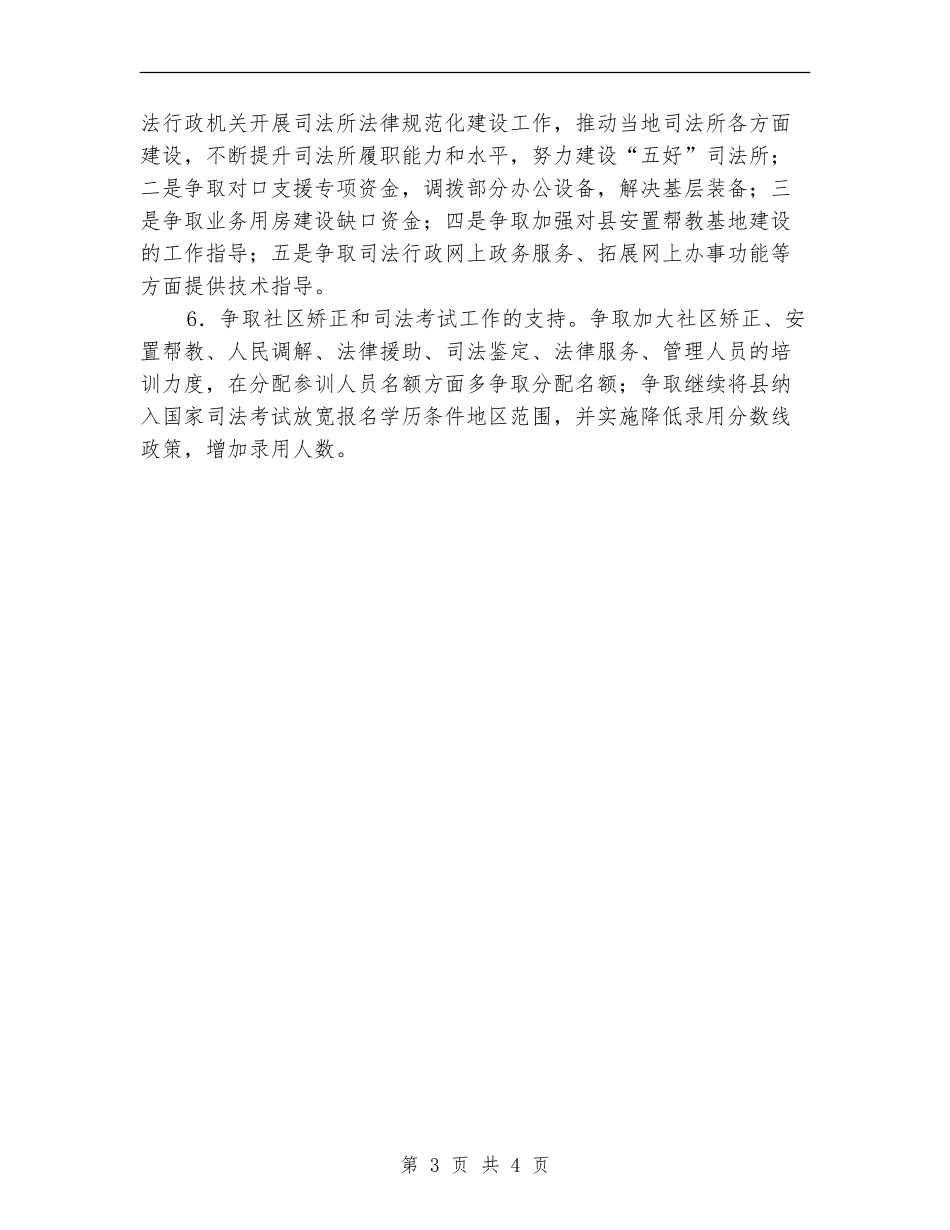 法行政机关开展司法所法律规范化建设工作，推动当地司法所各方面建设，不断提升司法所履职能力和水平，努力建设“五好”司法所；二是争取对口支援专项资金，调拨部分办公设备，解决基层装备；三是争取业务用房建设缺口资金；四是争取加强对县安置帮教基地建设的工作指导；五是争取司法行政网上政务服务、拓展网上办事功能等方面提供技术指导。

6．争取社区矫正和司法考试工作的支持。争取加大社区矫正、安置帮教、人民调解、法律援助、司法鉴定、法律服务、管理人员的培训力度，在分配参训人员名额方面多争取分配名额；争取继续将县纳入国家司法考试放宽报名学历条件地区范围，并实施降低录用分数线政策，增加录用人数。

第 3 页 共 4 页